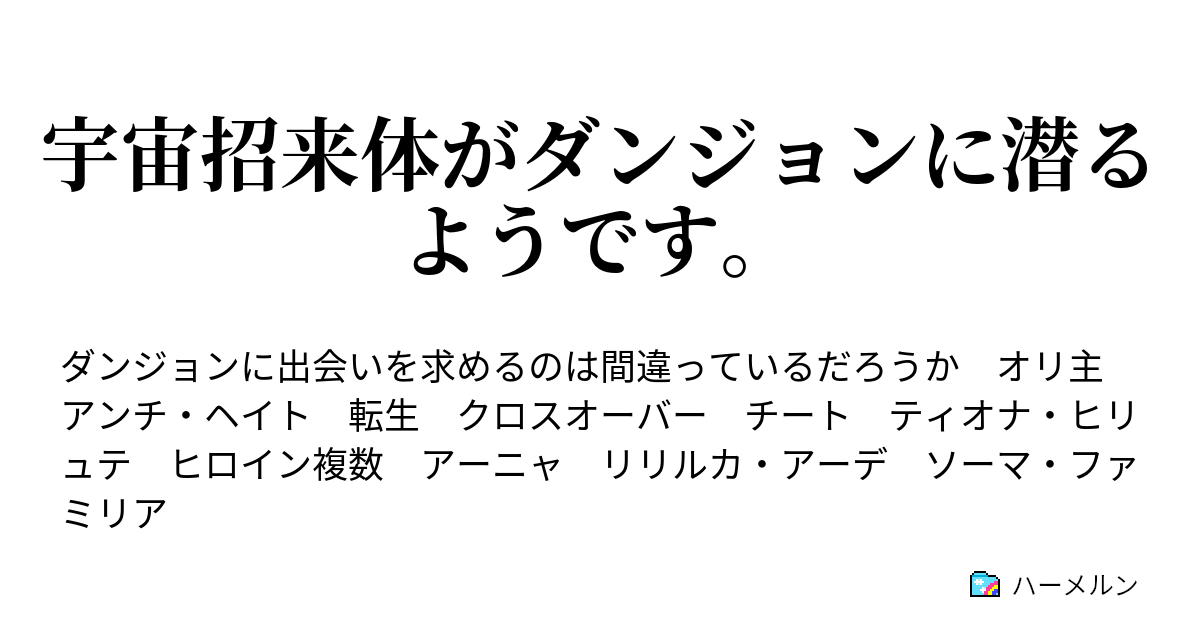 宇宙招来体がダンジョンに潜るようです。

ダンジョンに出会いを求めるのは間違っているだろうか　オリ主　アンチ・ヘイト　転生　クロスオーバー　チート　ティオナ・ヒリュテ　ヒロイン複数　アーニャ　リリルカ・アーデ　ソーマ・ファミリア

ハーメルン